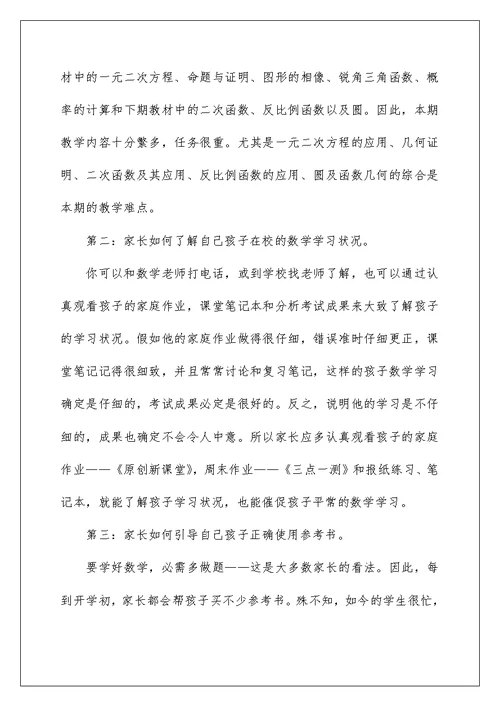 材中的一元二次方程、命题与证明、图形的相像、锐角三角函数、概率的计算和下期教材中的二次函数、反比例函数以及圆。因此，本期教学内容十分繁多，任务很重。尤其是一元二次方程的应用、几何证明、二次函数及其应用、反比例函数的应用、圆及函数几何的综合是本期的教学难点。

第二：家长如何了解自己孩子在校的数学学习状况。

你可以和数学老师打电话，或到学校找老师了解，也可以通过认真观看孩子的家庭作业，课堂笔记本和分析考试成果来大致了解孩子的学习状况。假如他的家庭作业做得很仔细，错误准时仔细更正，课堂笔记记得很细致，并且常常讨论和复习笔记，这样的孩子数学学习确定是仔细的，考试成果必定是很好的。反之，说明他的学习是不仔细的，成果也确定不会令人中意。所以家长应多认真观看孩子的家庭作业——《原创新课堂》，周末作业——《三点一测》和报纸练习、笔记本，就能了解孩子学习状况，也能催促孩子平常的数学学习。

第三：家长如何引导自己孩子正确使用参考书。

要学好数学，必需多做题——这是大多数家长的看法。因此，每到开学初，家长都会帮孩子买不少参考书。殊不知，如今的学生很忙，